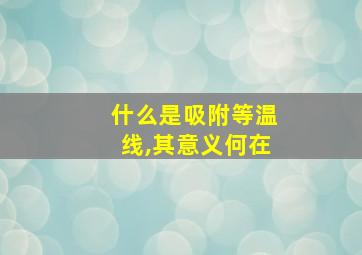 什么是吸附等温线,其意义何在